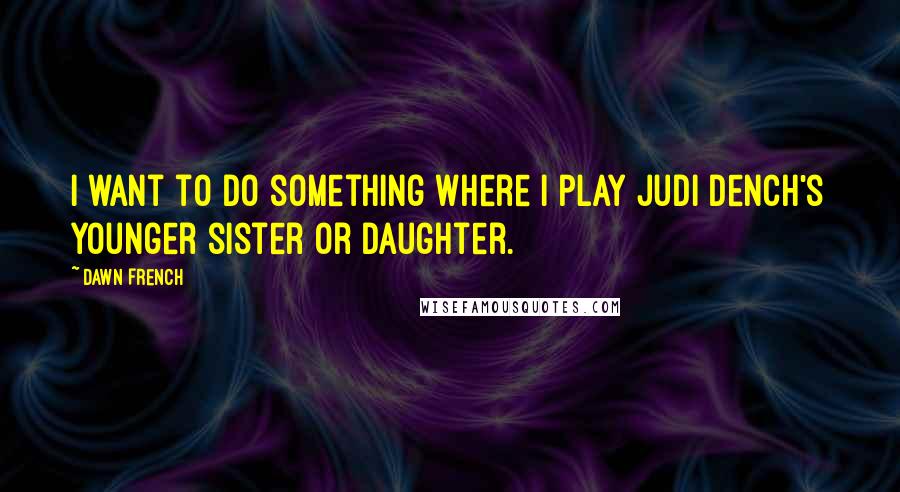 I WANT TO DO SOMETHING WHERE I PLAY JUDI DENCH'S YOUNGER SISTER OR DAUGHTER.

~ DAWN FRENCH

WISEFAMOUSQUOTES.COM